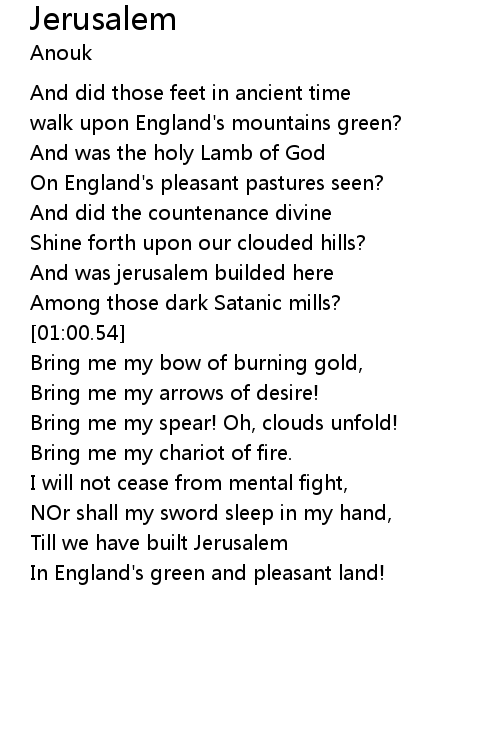 Jerusalem
Anouk

And did those feet in ancient time
walk upon England's mountains green?
And was the holy Lamb of God
On England's pleasant pastures seen?
And did the countenance divine
Shine forth upon our clouded hills?
And was jerusalem builded here
Among those dark Satanic mills?
[01:00.54]
Bring me my bow of burning gold,
Bring me my arrows of desire!
Bring me my spear! Oh, clouds unfold!
Bring me my chariot of fire.
I will not cease from mental fight,
NOr shall my sword sleep in my hand,
Till we have built Jerusalem
In England's green and pleasant land!